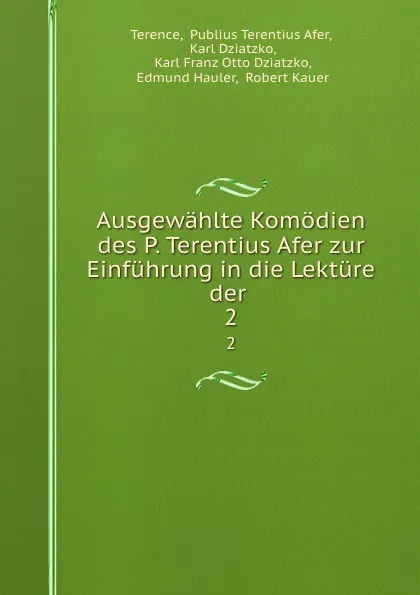 Terence, Publius Terentius Afer, Karl Dziatzko, Karl Franz Otto Dziatzko, Edmund Hauler, Robert Kauer

Ausgewählte Komödien des P. Terentius Afer zur Einführung in die Lektüre der
2
2